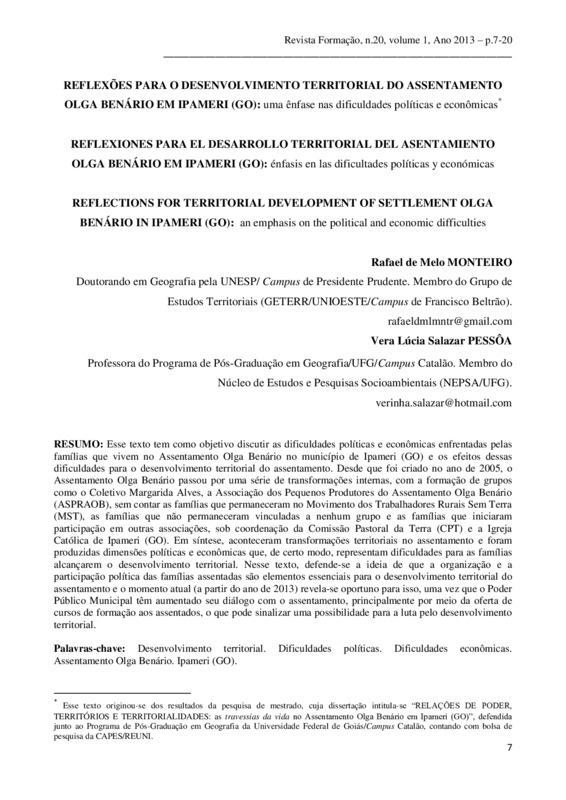 Revista Formação, n.20, volume 1, Ano 2013 – p.7-20

REFLEXÕES PARA O DESENVOLVIMENTO TERRITORIAL DO ASSENTAMENTO OLGA BENÁRIO EM IPAMERI (GO): uma ênfase nas dificuldades políticas e econômicas*

REFLEXIONES PARA EL DESARROLLO TERRITORIAL DEL ASENTAMIENTO OLGA BENÁRIO EM IPAMERI (GO): énfasis en las dificultades políticas y económicas

REFLECTIONS FOR TERRITORIAL DEVELOPMENT OF SETTLEMENT OLGA BENÁRIO IN IPAMERI (GO): an emphasis on the political and economic difficulties

Rafael de Melo MONTEIRO

Doutorando em Geografia pela UNESP/ Campus de Presidente Prudente. Membro do Grupo de Estudos Territoriais (GETERR/UNIOESTE/Campus de Francisco Beltrão).

rafaeldmlmntr@gmail.com

Vera Lúcia Salazar PESSÔA

Professora do Programa de Pós-Graduação em Geografia/UFG/Campus Catalão. Membro do Núcleo de Estudos e Pesquisas Socioambientais (NEPSA/UFG).

verinha.salazar@hotmail.com

RESUMO: Esse texto tem como objetivo discutir as dificuldades políticas e econômicas enfrentadas pelas famílias que vivem no Assentamento Olga Benário no município de Ipameri (GO) e os efeitos dessas dificuldades para o desenvolvimento territorial do assentamento. Desde que foi criado no ano de 2005, o Assentamento Olga Benário passou por uma série de transformações internas, com a formação de grupos como o Coletivo Margarida Alves, a Associação dos Pequenos Produtores do Assentamento Olga Benário (ASPRAOB), sem contar as famílias que permaneceram no Movimento dos Trabalhadores Rurais Sem Terra (MST), as famílias que não permaneceram vinculadas a nenhum grupo e as famílias que iniciaram participação em outras associações, sob coordenação da Comissão Pastoral da Terra (CPT) e a Igreja Católica de Ipameri (GO). Em síntese, aconteceram transformações territoriais no assentamento e foram produzidas dimensões políticas e econômicas que, de certo modo, representam dificuldades para as famílias alcançarem o desenvolvimento territorial. Nesse texto, defende-se a ideia de que a organização e a participação política das famílias assentadas são elementos essenciais para o desenvolvimento territorial do assentamento e o momento atual (a partir do ano de 2013) revela-se oportuno para isso, uma vez que o Poder Público Municipal têm aumentado seu diálogo com o assentamento, principalmente por meio da oferta de cursos de formação aos assentados, o que pode sinalizar uma possibilidade para a luta pelo desenvolvimento territorial.

Palavras-chave: Desenvolvimento territorial. Dificuldades políticas. Dificuldades econômicas. Assentamento Olga Benário. Ipameri (GO).

* Esse texto originou-se dos resultados da pesquisa de mestrado, cuja dissertação intitula-se "RELAÇÕES DE PODER, TERRITÓRIOS E TERRITORIALIDADES: as travessias da vida no Assentamento Olga Benário em Ipameri (GO)", defendida junto ao Programa de Pós-Graduação em Geografia da Universidade Federal de Goiás/Campus Catalão, contando com bolsa de pesquisa da CAPES/REUNI.

7